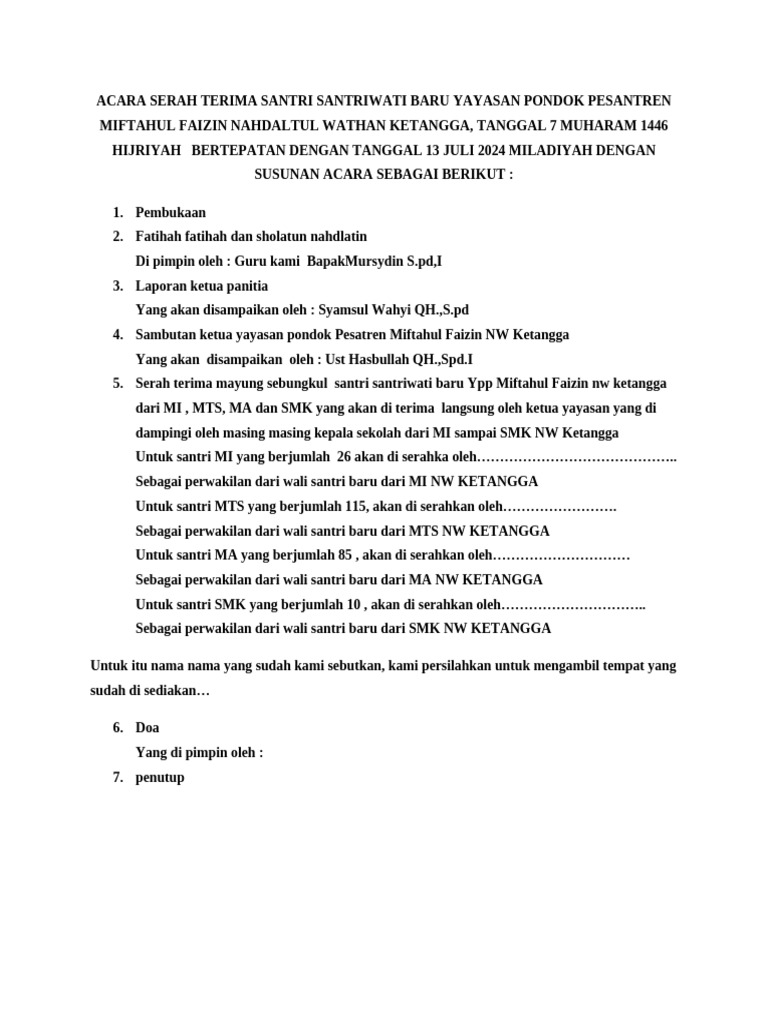 ACARA SERAH TERIMA SANTRI SANTRIWATI BARU YAYASAN PONDOK PESANTREN MIFTAHUL FAIZIN NAHDALTUL WATHAN KETANGGA, TANGGAL 7 MUHARAM 1446 HIJRIYAH BERTEPATAN DENGAN TANGGAL 13 JULI 2024 MILADIYAH DENGAN SUSUNAN ACARA SEBAGAI BERIKUT :

1. Pembukaan
2. Fatihah fatihah dan sholatun nahdlatin
Di pimpin oleh : Guru kami BapakMursydin S.pd,I
3. Laporan ketua panitia
Yang akan disampaikan oleh : Syamsul Wahyi QH.,S.pd
4. Sambutan ketua yayasan pondok Pesatren Miftahul Faizin NW Ketangga
Yang akan disampaikan oleh : Ust Hasbullah QH.,Spd.I
5. Serah terima mayung sebungkul santri santriwati baru Ypp Miftahul Faizin nw ketangga dari MI , MTS, MA dan SMK yang akan di terima langsung oleh ketua yayasan yang di dampingi oleh masing masing kepala sekolah dari MI sampai SMK NW Ketangga
Untuk santri MI yang berjumlah 26 akan di serahka oleh……………………………………..
Sebagai perwakilan dari wali santri baru dari MI NW KETANGGA
Untuk santri MTS yang berjumlah 115, akan di serahkan oleh…………………….
Sebagai perwakilan dari wali santri baru dari MTS NW KETANGGA
Untuk santri MA yang berjumlah 85 , akan di serahkan oleh…………………………
Sebagai perwakilan dari wali santri baru dari MA NW KETANGGA
Untuk santri SMK yang berjumlah 10 , akan di serahkan oleh…………………………..
Sebagai perwakilan dari wali santri baru dari SMK NW KETANGGA

Untuk itu nama nama yang sudah kami sebutkan, kami persilahkan untuk mengambil tempat yang sudah di sediakan…

6. Doa
Yang di pimpin oleh :
7. penutup